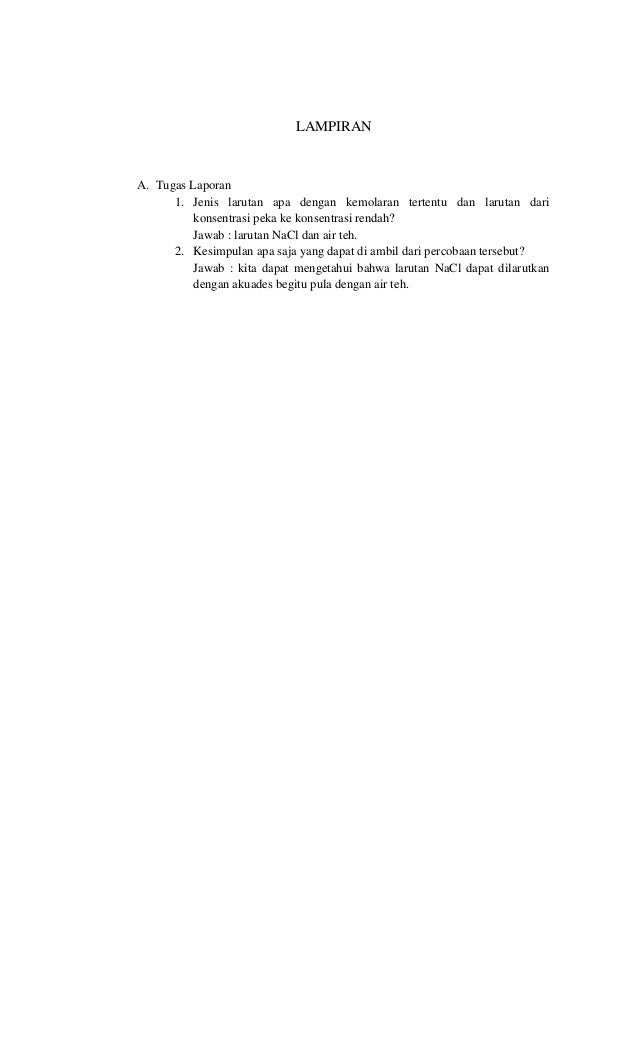 LAMPIRAN

A. Tugas Laporan

1. Jenis larutan apa dengan kemolaran tertentu dan larutan dari konsentrasi peka ke konsentrasi rendah?
Jawab : larutan NaCl dan air teh.

2. Kesimpulan apa saja yang dapat di ambil dari percobaan tersebut?
Jawab : kita dapat mengetahui bahwa larutan NaCl dapat dilarutkan dengan akuades begitu pula dengan air teh.